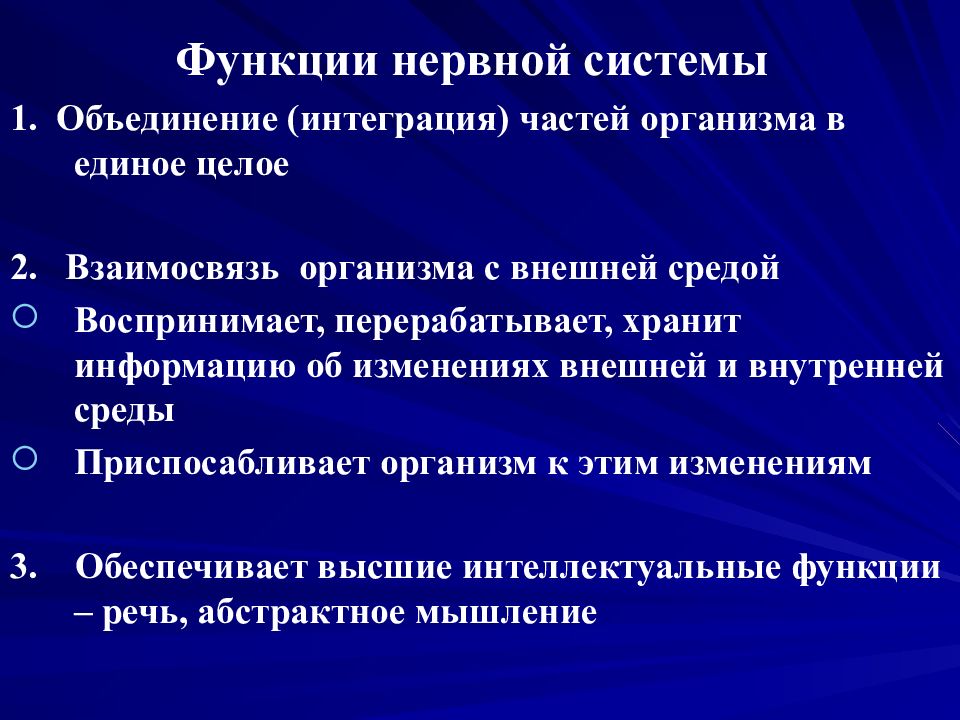 Функции нервной системы

1. Объединение (интеграция) частей организма в единое целое

2. Взаимосвязь организма с внешней средой

○ Воспринимает, перерабатывает, хранит информацию об изменениях внешней и внутренней среды

○ Приспосабливает организм к этим изменениям

3. Обеспечивает высшие интеллектуальные функции – речь, абстрактное мышление